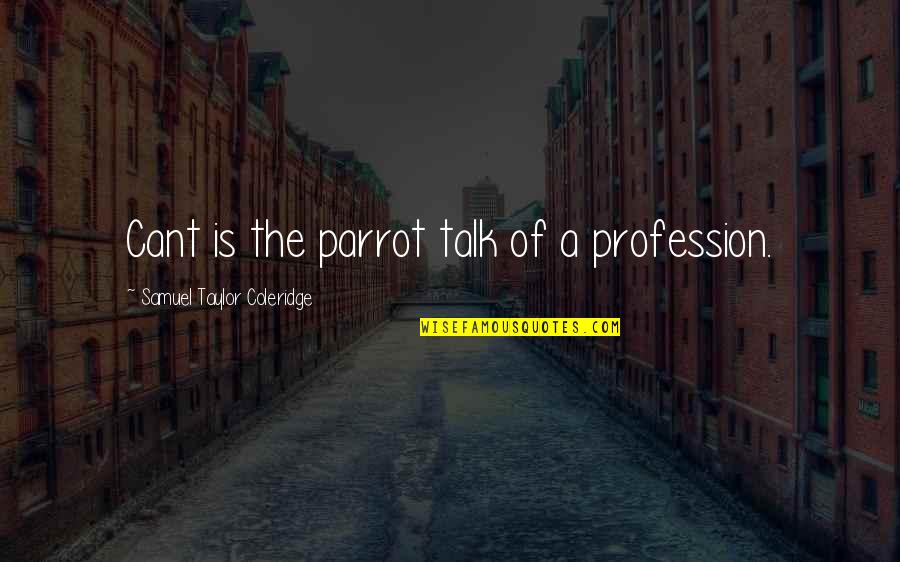 Cant is the parrot talk of a profession.

~ Samuel Taylor Coleridge

WISEFAMOUSQUOTES.COM